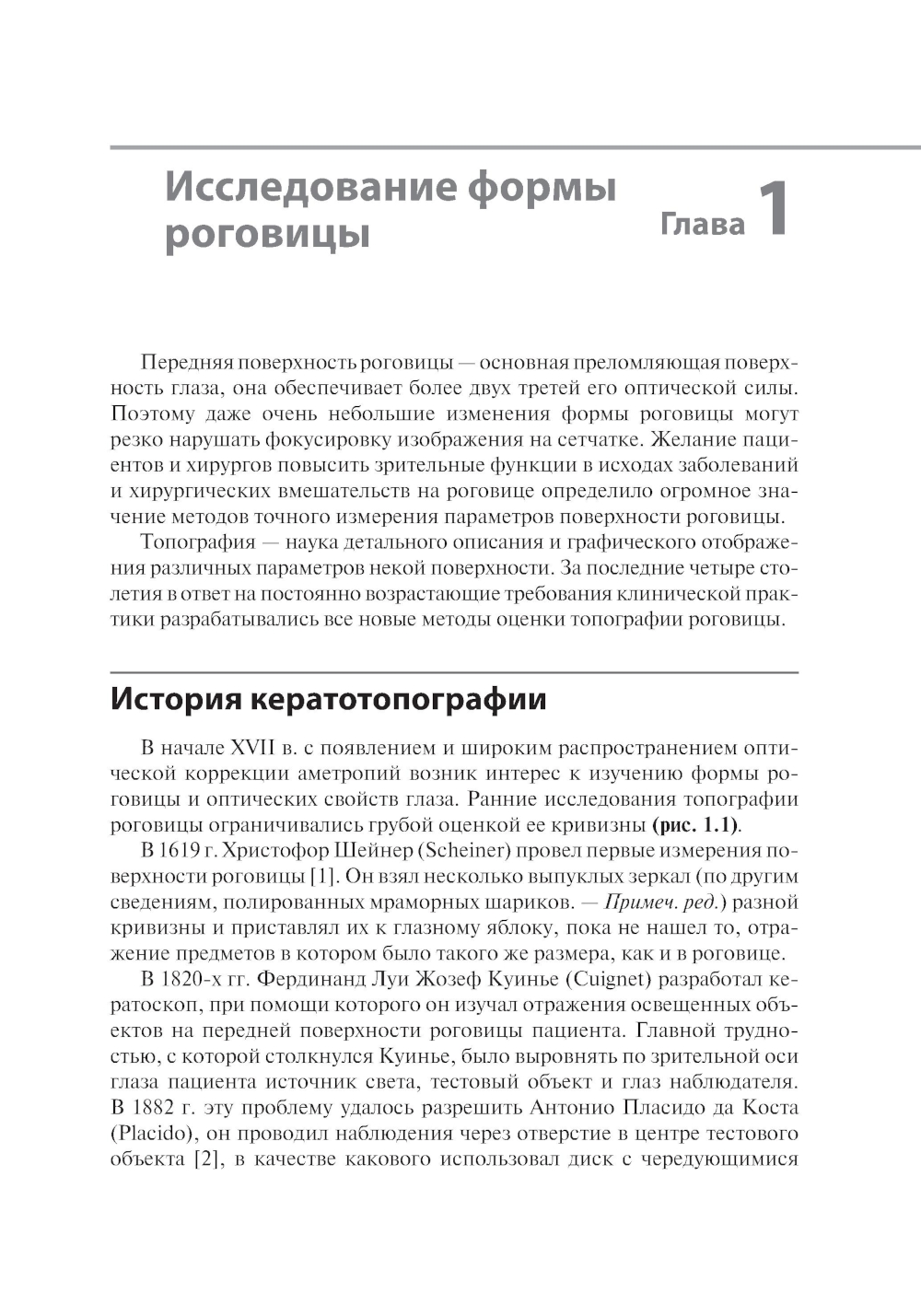 Исследование формы роговицы

Глава 1

Передняя поверхность роговицы — основная преломляющая поверхность глаза, она обеспечивает более двух третей его оптической силы. Поэтому даже очень небольшие изменения формы роговицы могут резко нарушать фокусировку изображения на сетчатке. Желание пациентов и хирургов повысить зрительные функции в исходах заболеваний и хирургических вмешательств на роговице определило огромное значение методов точного измерения параметров поверхности роговицы.

Топография — наука детального описания и графического отображения различных параметров некой поверхности. За последние четыре столетия в ответ на постоянно возрастающие требования клинической практики разрабатывались все новые методы оценки топографии роговицы.

История кератотопографии

В начале XVII в. с появлением и широким распространением оптической коррекции аметропий возник интерес к изучению формы роговицы и оптических свойств глаза. Ранние исследования топографии роговицы ограничивались грубой оценкой ее кривизны (рис. 1.1).

В 1619 г. Христофор Шейнер (Scheiner) провел первые измерения поверхности роговицы [1]. Он взял несколько выпуклых зеркал (по другим сведениям, полированных мраморных шариков. — Примеч. ред.) разной кривизны и приставлял их к глазному яблоку, пока не нашел то, отражение предметов в котором было такого же размера, как и в роговице.

В 1820-х гг. Фердинанд Луи Жозеф Куинье (Cuignet) разработал кератоскоп, при помощи которого он изучал отражения освещенных объектов на передней поверхности роговицы пациента. Главной трудностью, с которой столкнулся Куинье, было выровнять по зрительной оси глаза пациента источник света, тестовый объект и глаз наблюдателя. В 1882 г. эту проблему удалось разрешить Антонио Пласидо да Коста (Placido), он проводил наблюдения через отверстие в центре тестового объекта [2], в качестве какового использовал диск с чередующимися